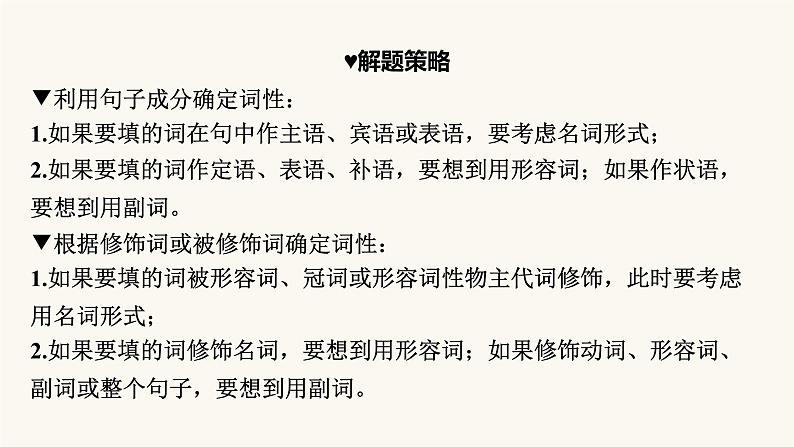 ♥解题策略

▼利用句子成分确定词性：

1.如果要填的词在句中作主语、宾语或表语，要考虑名词形式；

2.如果要填的词作定语、表语、补语，要想到用形容词；如果作状语，要想到用副词。

▼根据修饰词或被修饰词确定词性：

1.如果要填的词被形容词、冠词或形容词性物主代词修饰，此时要考虑用名词形式；

2.如果要填的词修饰名词，要想到用形容词；如果修饰动词、形容词、副词或整个句子，要想到用副词。